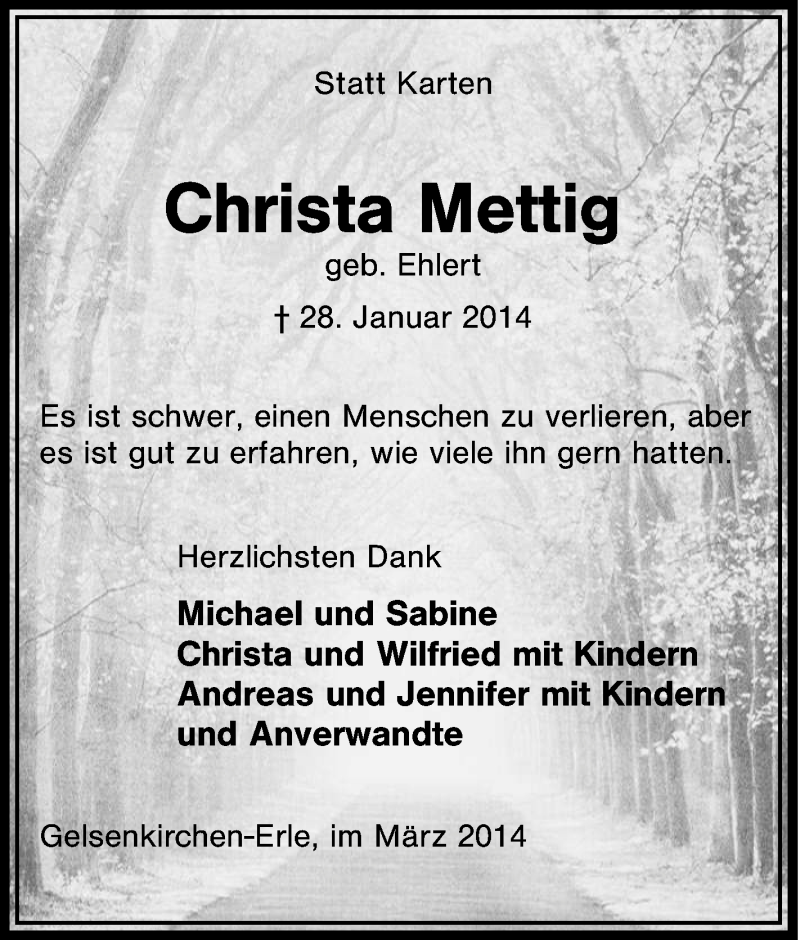 Statt Karten

Christa Mettig
geb. Ehlert

† 28. Januar 2014

Es ist schwer, einen Menschen zu verlieren, aber es ist gut zu erfahren, wie viele ihn gern hatten.

Herzlichsten Dank

Michael und Sabine
Christa und Wilfried mit Kindern
Andreas und Jennifer mit Kindern
und Anverwandte

Gelsenkirchen-Erle, im März 2014